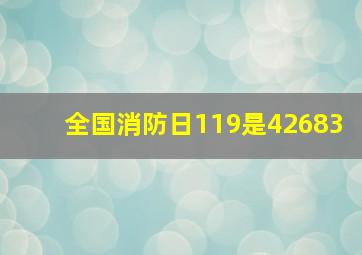 全国消防日119是42683